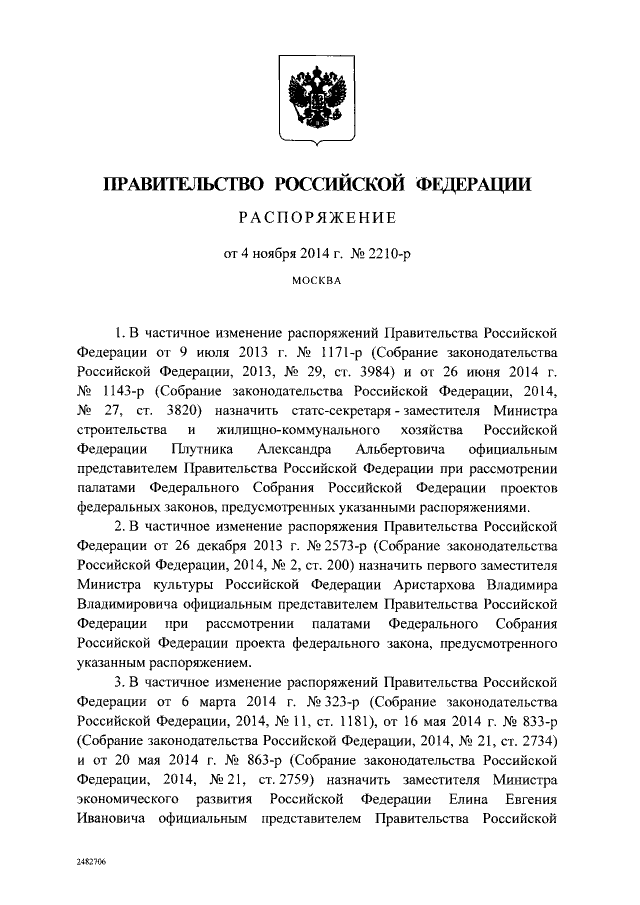 ПРАВИТЕЛЬСТВО РОССИЙСКОЙ ФЕДЕРАЦИИ

РАСПОРЯЖЕНИЕ

от 4 ноября 2014 г. № 2210-р

МОСКВА

1. В частичное изменение распоряжений Правительства Российской Федерации от 9 июля 2013 г. № 1171-р (Собрание законодательства Российской Федерации, 2013, № 29, ст. 3984) и от 26 июня 2014 г. № 1143-р (Собрание законодательства Российской Федерации, 2014, № 27, ст. 3820) назначить статс-секретаря - заместителя Министра строительства и жилищно-коммунального хозяйства Российской Федерации Плутника Александра Альбертовича официальным представителем Правительства Российской Федерации при рассмотрении палатами Федерального Собрания Российской Федерации проектов федеральных законов, предусмотренных указанными распоряжениями.

2. В частичное изменение распоряжения Правительства Российской Федерации от 26 декабря 2013 г. № 2573-р (Собрание законодательства Российской Федерации, 2014, № 2, ст. 200) назначить первого заместителя Министра культуры Российской Федерации Аристархова Владимира Владимировича официальным представителем Правительства Российской Федерации при рассмотрении палатами Федерального Собрания Российской Федерации проекта федерального закона, предусмотренного указанным распоряжением.

3. В частичное изменение распоряжений Правительства Российской Федерации от 6 марта 2014 г. № 323-р (Собрание законодательства Российской Федерации, 2014, № 11, ст. 1181), от 16 мая 2014 г. № 833-р (Собрание законодательства Российской Федерации, 2014, № 21, ст. 2734) и от 20 мая 2014 г. № 863-р (Собрание законодательства Российской Федерации, 2014, № 21, ст. 2759) назначить заместителя Министра экономического развития Российской Федерации Елина Евгения Ивановича официальным представителем Правительства Российской

2482706